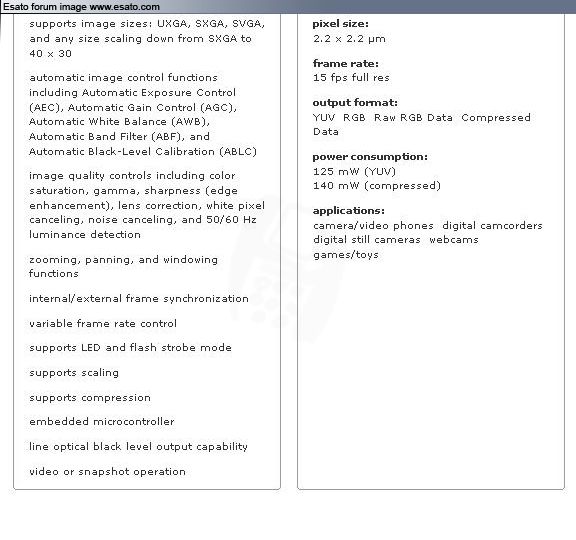 Esato forum image www.esato.com

supports image sizes: UXGA, SXGA, SVGA, and any size scaling down from SXGA to 40 x 30

automatic image control functions including Automatic Exposure Control (AEC), Automatic Gain Control (AGC), Automatic White Balance (AWB), Automatic Band Filter (ABF), and Automatic Black-Level Calibration (ABLC)

image quality controls including color saturation, gamma, sharpness (edge enhancement), lens correction, white pixel canceling, noise canceling, and 50/60 Hz luminance detection

zooming, panning, and windowing functions

internal/external frame synchronization

variable frame rate control

supports LED and flash strobe mode

supports scaling

supports compression

embedded microcontroller

line optical black level output capability

video or snapshot operation

pixel size:
2.2 x 2.2 µm

frame rate:
15 fps full res

output format:
YUV RGB Raw RGB Data Compressed Data

power consumption:
125 mW (YUV)
140 mW (compressed)

applications:
camera/video phones digital camcorders
digital still cameras webcams
games/toys